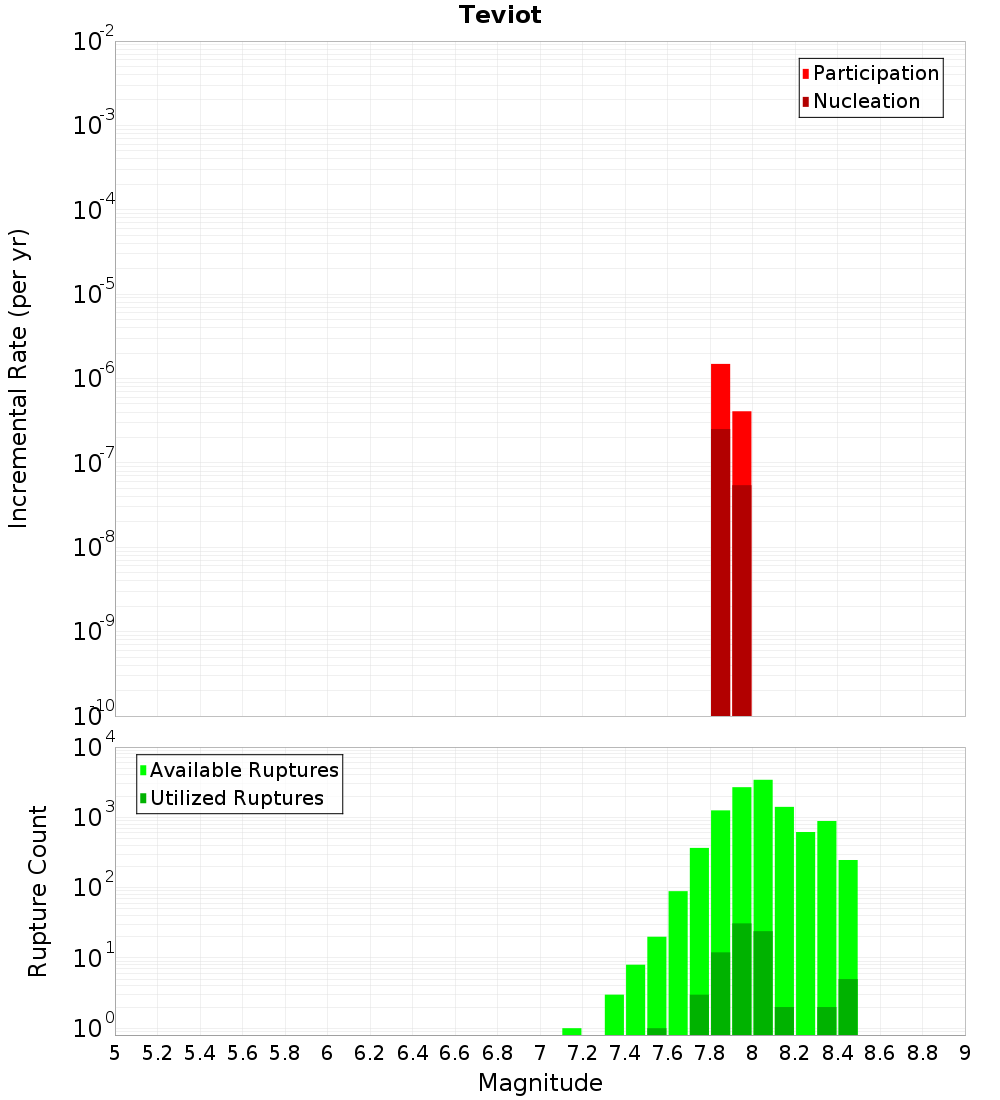 Teviot

Participation
Nucleation

Incremental Rate (per yr)

$10^{-2}$
$10^{-3}$
$10^{-4}$
$10^{-5}$
$10^{-6}$
$10^{-7}$
$10^{-8}$
$10^{-9}$
$10^{-10}$

Available Ruptures
Utilized Ruptures

Rupture Count

$10^{4}$
$10^{3}$
$10^{2}$
$10^{1}$
$10^{0}$

5 5.2 5.4 5.6 5.8 6 6.2 6.4 6.6 6.8 7 7.2 7.4 7.6 7.8 8 8.2 8.4 8.6 8.8 9

Magnitude